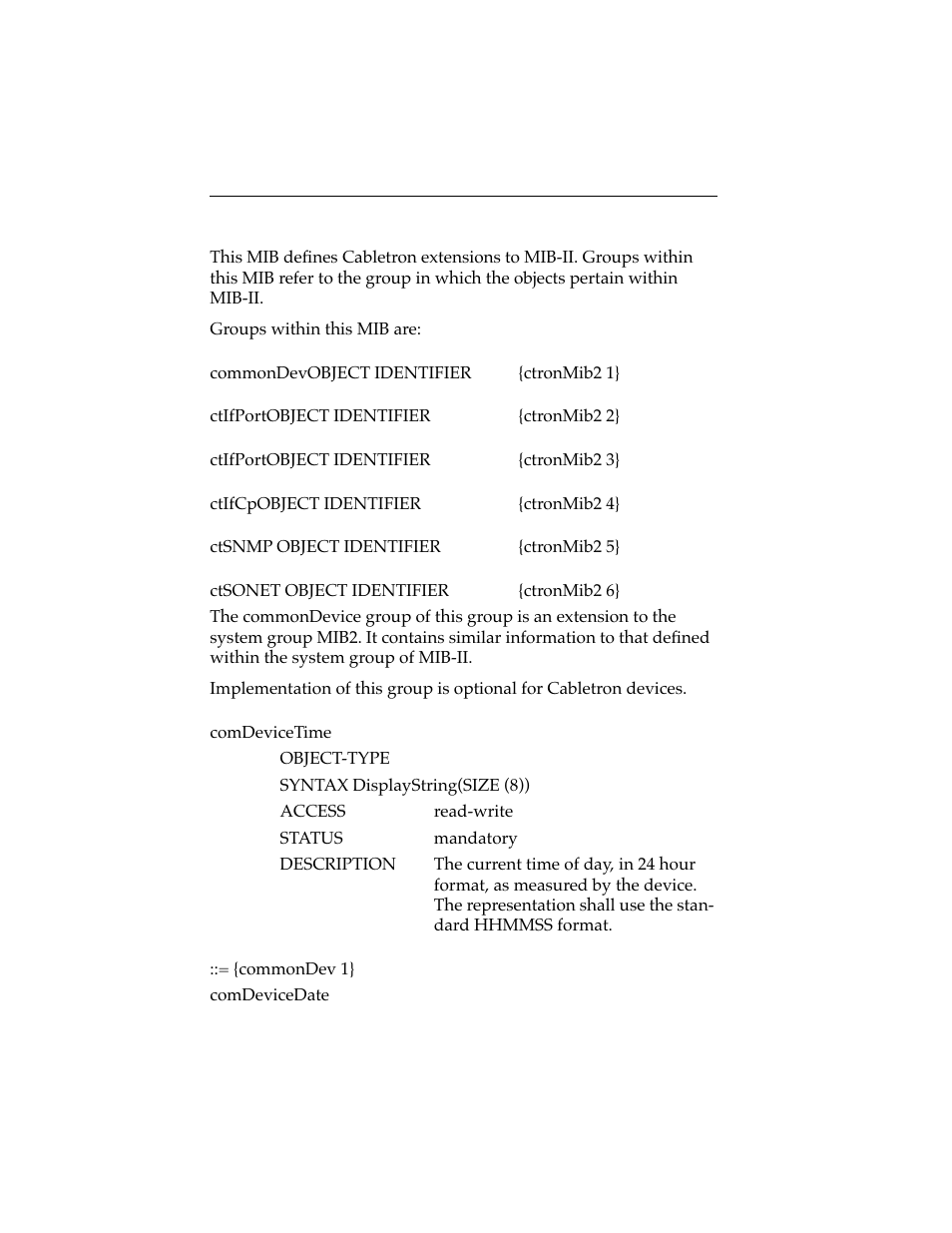 This MIB defines Cabletron extensions to MIB-II. Groups within this MIB refer to the group in which the objects pertain within MIB-II.

Groups within this MIB are:

commonDevOBJECT IDENTIFIER {ctronMib2 1}

ctIfPortOBJECT IDENTIFIER {ctronMib2 2}

ctIfPortOBJECT IDENTIFIER {ctronMib2 3}

ctIfCpOBJECT IDENTIFIER {ctronMib2 4}

ctSNMP OBJECT IDENTIFIER {ctronMib2 5}

ctSONET OBJECT IDENTIFIER {ctronMib2 6}

The commonDevice group of this group is an extension to the system group MIB2. It contains similar information to that defined within the system group of MIB-II.

Implementation of this group is optional for Cabletron devices.

comDeviceTime

OBJECT-TYPE

SYNTAX DisplayString(SIZE (8))

ACCESS read-write

STATUS mandatory

DESCRIPTION The current time of day, in 24 hour format, as measured by the device. The representation shall use the standard HHMMSS format.

::= {commonDev 1}

comDeviceDate